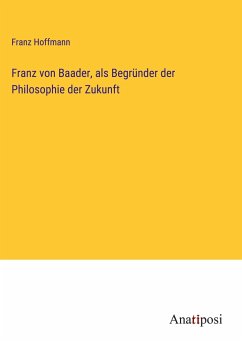 Franz Hoffmann

Franz von Baader, als Begründer der Philosophie der Zukunft

Anatiposi